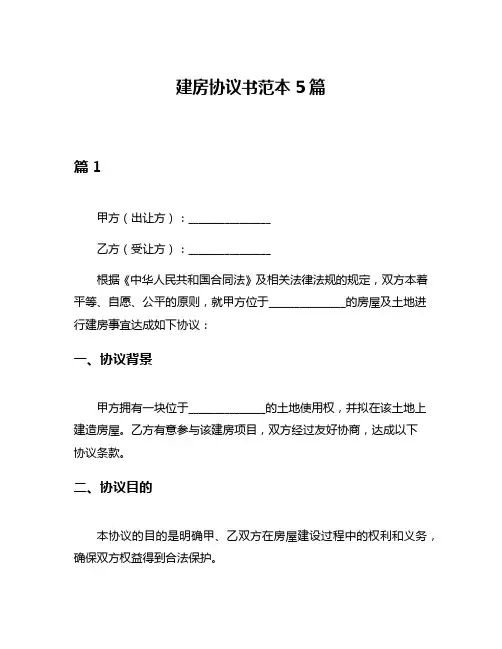 建房协议书范本 5 篇

篇 1

甲方（出让方）：______________

乙方（受让方）：______________

根据《中华人民共和国合同法》及相关法律法规的规定，双方本着平等、自愿、公平的原则，就甲方位于______________的房屋及土地进行建房事宜达成如下协议：

一、协议背景

甲方拥有一块位于______________的土地使用权，并拟在该土地上建造房屋。乙方有意参与该建房项目，双方经过友好协商，达成以下协议条款。

二、协议目的

本协议的目的是明确甲、乙双方在房屋建设过程中的权利和义务，确保双方权益得到合法保护。